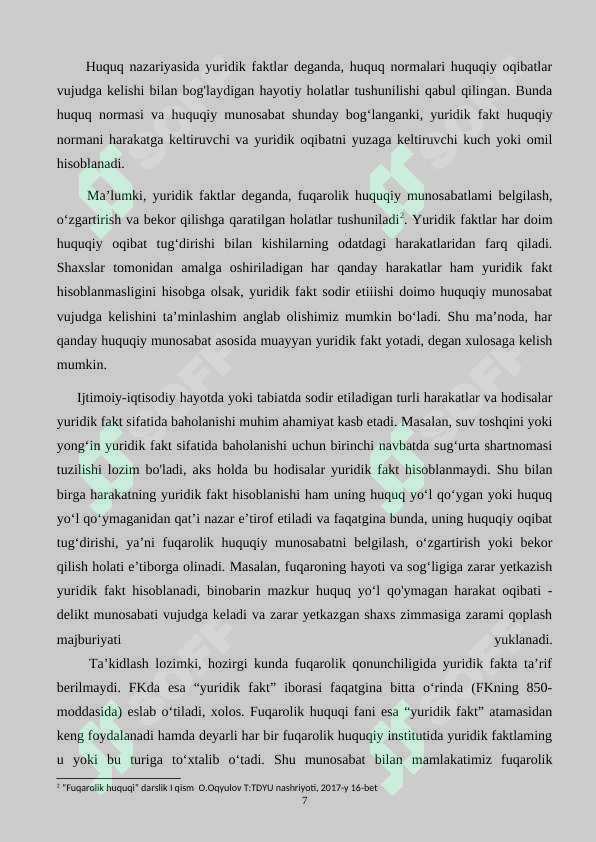 Huquq nazariyasida yuridik faktlar deganda, huquq normalari huquqiy oqibatlar vujudga kelishi bilan bog'laydigan hayotiy holatlar tushunilishi qabul qilingan. Bunda huquq normasi va huquqiy munosabat shunday bog‘langanki, yuridik fakt huquqiy normani harakatga keltiruvchi va yuridik oqibatni yuzaga keltiruvchi kuch yoki omil hisoblanadi.

Ma’lumki, yuridik faktlar deganda, fuqarolik huquqiy munosabatlami belgilash, o‘zgartirish va bekor qilishga qaratilgan holatlar tushuniladi$^2$. Yuridik faktlar har doim huquqiy oqibat tug‘dirishi bilan kishilarning odatdagi harakatlaridan farq qiladi. Shaxslar tomonidan amalga oshiriladigan har qanday harakatlar ham yuridik fakt hisoblanmasligini hisobga olsak, yuridik fakt sodir etiiishi doimo huquqiy munosabat vujudga kelishini ta’minlashim anglab olishimiz mumkin bo‘ladi. Shu ma’noda, har qanday huquqiy munosabat asosida muayyan yuridik fakt yotadi, degan xulosaga kelish mumkin.

Ijtimoiy-iqtisodiy hayotda yoki tabiatda sodir etiladigan turli harakatlar va hodisalar yuridik fakt sifatida baholanishi muhim ahamiyat kasb etadi. Masalan, suv toshqini yoki yong‘in yuridik fakt sifatida baholanishi uchun birinchi navbatda sug‘urta shartnomasi tuzilishi lozim bo'ladi, aks holda bu hodisalar yuridik fakt hisoblanmaydi. Shu bilan birga harakatning yuridik fakt hisoblanishi ham uning huquq yo‘l qo‘ygan yoki huquq yo‘l qo‘ymaganidan qat’i nazar e’tirof etiladi va faqatgina bunda, uning huquqiy oqibat tug‘dirishi, ya’ni fuqarolik huquqiy munosabatni belgilash, o‘zgartirish yoki bekor qilish holati e’tiborga olinadi. Masalan, fuqaroning hayoti va sog‘ligiga zarar yetkazish yuridik fakt hisoblanadi, binobarin mazkur huquq yo‘l qo'ymagan harakat oqibati - delikt munosabati vujudga keladi va zarar yetkazgan shaxs zimmasiga zarami qoplash majburiyati yuklanadi.

Ta’kidlash lozimki, hozirgi kunda fuqarolik qonunchiligida yuridik fakta ta’rif berilmaydi. FKda esa “yuridik fakt” iborasi faqatgina bitta o‘rinda (FKning 850-moddasida) eslab o‘tiladi, xolos. Fuqarolik huquqi fani esa “yuridik fakt” atamasidan keng foydalanadi hamda deyarli har bir fuqarolik huquqiy institutida yuridik faktlaming u yoki bu turiga to‘xtalib o‘tadi. Shu munosabat bilan mamlakatimiz fuqarolik

$^2$ "Fuqarolik huquqi" darslik I qism O.Oqyulov T:TDYU nashriyoti, 2017-y 16-bet
7